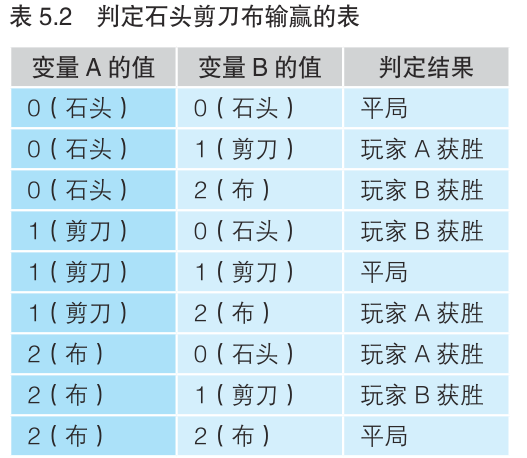 表5.2 判定石头剪刀布输赢的表

| 变量A的值 | 变量B的值 | 判定结果 |
|---|---|---|
| 0（石头） | 0（石头） | 平局 |
| 0（石头） | 1（剪刀） | 玩家A获胜 |
| 0（石头） | 2（布） | 玩家B获胜 |
| 1（剪刀） | 0（石头） | 玩家B获胜 |
| 1（剪刀） | 1（剪刀） | 平局 |
| 1（剪刀） | 2（布） | 玩家A获胜 |
| 2（布） | 0（石头） | 玩家A获胜 |
| 2（布） | 1（剪刀） | 玩家B获胜 |
| 2（布） | 2（布） | 平局 |